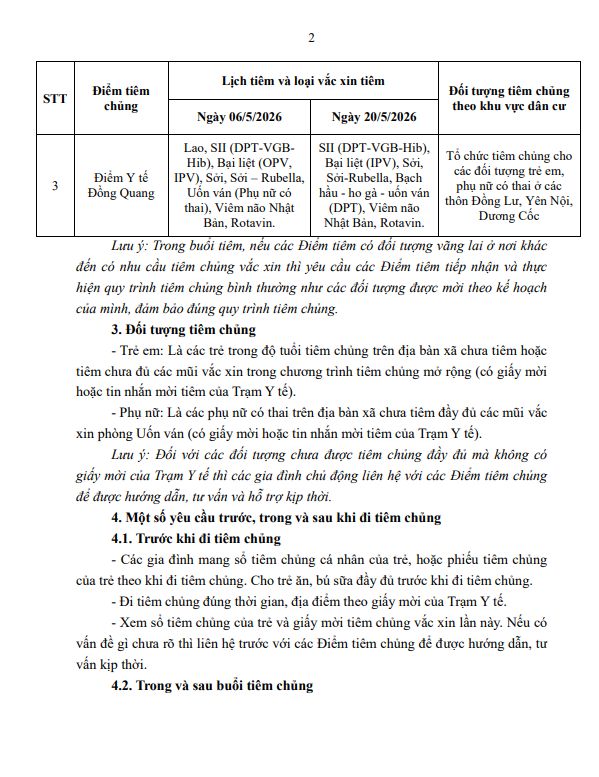 2

| STT | Điểm tiêm chủng | Lịch tiêm và loại vắc xin tiêm: Ngày 06/5/2026 | Lịch tiêm và loại vắc xin tiêm: Ngày 20/5/2026 | Đối tượng tiêm chủng theo khu vực dân cư |
|---|---|---|---|---|
| 3 | Điểm Y tế Đồng Quang | Lao, SII (DPT-VGB-Hib), Bại liệt (OPV, IPV), Sởi, Sởi – Rubella, Uốn ván (Phụ nữ có thai), Viêm não Nhật Bản, Rotavin. | SII (DPT-VGB-Hib), Bại liệt (IPV), Sởi, Sởi-Rubella, Bạch hầu - ho gà - uốn ván (DPT), Viêm não Nhật Bản, Rotavin. | Tổ chức tiêm chủng cho các đối tượng trẻ em, phụ nữ có thai ở các thôn Đồng Lư, Yên Nội, Dương Cốc |

Lưu ý: Trong buổi tiêm, nếu các Điểm tiêm có đối tượng vãng lai ở nơi khác đến có nhu cầu tiêm chủng vắc xin thì yêu cầu các Điểm tiêm tiếp nhận và thực hiện quy trình tiêm chủng bình thường như các đối tượng được mời theo kế hoạch của mình, đảm bảo đúng quy trình tiêm chủng.

3. Đối tượng tiêm chủng

- Trẻ em: Là các trẻ trong độ tuổi tiêm chủng trên địa bàn xã chưa tiêm hoặc tiêm chưa đủ các mũi vắc xin trong chương trình tiêm chủng mở rộng (có giấy mời hoặc tin nhắn mời tiêm của Trạm Y tế).

- Phụ nữ: Là các phụ nữ có thai trên địa bàn xã chưa tiêm đầy đủ các mũi vắc xin phòng Uốn ván (có giấy mời hoặc tin nhắn mời tiêm của Trạm Y tế).

Lưu ý: Đối với các đối tượng chưa được tiêm chủng đầy đủ mà không có giấy mời của Trạm Y tế thì các gia đình chủ động liên hệ với các Điểm tiêm chủng để được hướng dẫn, tư vấn và hỗ trợ kịp thời.

4. Một số yêu cầu trước, trong và sau khi đi tiêm chủng

4.1. Trước khi đi tiêm chủng

- Các gia đình mang sổ tiêm chủng cá nhân của trẻ, hoặc phiếu tiêm chủng của trẻ theo khi đi tiêm chủng. Cho trẻ ăn, bú sữa đầy đủ trước khi đi tiêm chủng.

- Đi tiêm chủng đúng thời gian, địa điểm theo giấy mời của Trạm Y tế.

- Xem sổ tiêm chủng của trẻ và giấy mời tiêm chủng vắc xin lần này. Nếu có vấn đề gì chưa rõ thì liên hệ trước với các Điểm tiêm chủng để được hướng dẫn, tư vấn kịp thời.

4.2. Trong và sau buổi tiêm chủng